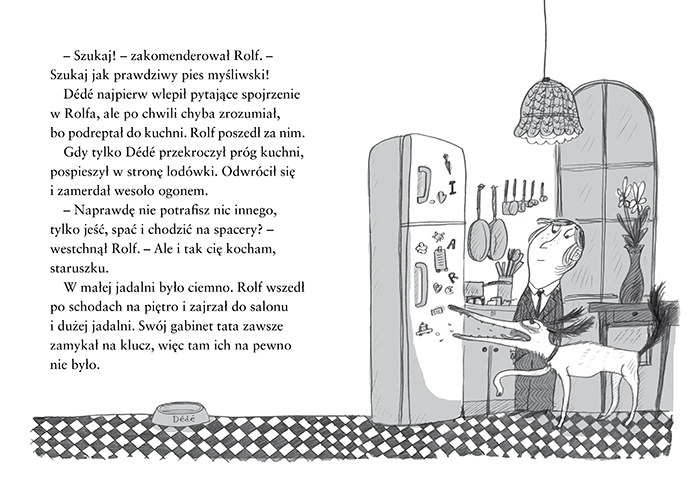 – Szukaj! – zakomenderował Rolf. – Szukaj jak prawdziwy pies myśliwski!

Dédé najpierw wlepił pytające spojrzenie w Rolfa, ale po chwili chyba zrozumiał, bo podreptał do kuchni. Rolf poszedł za nim.

Gdy tylko Dédé przekroczył próg kuchni, pospieszył w stronę lodówki. Odwrócił się i zamerdał wesoło ogonem.

– Naprawdę nie potrafisz nic innego, tylko jeść, spać i chodzić na spacery? – westchnął Rolf. – Ale i tak cię kocham, staruszku.

W małej jadalni było ciemno. Rolf wszedł po schodach na piętro i zajrzał do salonu i dużej jadalni. Swój gabinet tata zawsze zamykał na klucz, więc tam ich na pewno nie było.

D I

A R

Dédé